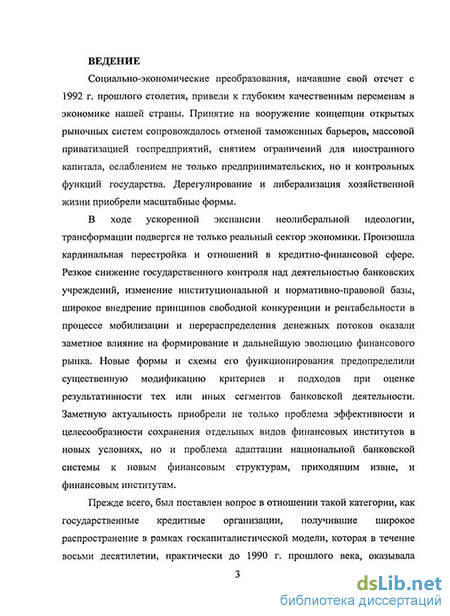 ВЕДЕНИЕ

Социально-экономические преобразования, начавшие свой отсчет с 1992 г. прошлого столетия, привели к глубоким качественным переменам в экономике нашей страны. Принятие на вооружение концепции открытых рыночных систем сопровождалось отменой таможенных барьеров, массовой приватизацией госпредприятий, снятием ограничений для иностранного капитала, ослаблением не только предпринимательских, но и контрольных функций государства. Дерегулирование и либерализация хозяйственной жизни приобрели масштабные формы.

В ходе ускоренной экспансии неолиберальной идеологии, трансформации подвергся не только реальный сектор экономики. Произошла кардинальная перестройка и отношений в кредитно-финансовой сфере. Резкое снижение государственного контроля над деятельностью банковских учреждений, изменение институциональной и нормативно-правовой базы, широкое внедрение принципов свободной конкуренции и рентабельности в процессе мобилизации и перераспределения денежных потоков оказали заметное влияние на формирование и дальнейшую эволюцию финансового рынка. Новые формы и схемы его функционирования предопределили существенную модификацию критериев и подходов при оценке результативности тех или иных сегментов банковской деятельности. Заметную актуальность приобрели не только проблема эффективности и целесообразности сохранения отдельных видов финансовых институтов в новых условиях, но и проблема адаптации национальной банковской системы к новым финансовым структурам, приходящим извне, и финансовым институтам.

Прежде всего, был поставлен вопрос в отношении такой категории, как государственные кредитные организации, получившие широкое распространение в рамках госкапиталистической модели, которая в течение восьми десятилетии, практически до 1990 г. прошлого века, оказывала

3

dsLib.net
библиотека диссертаций